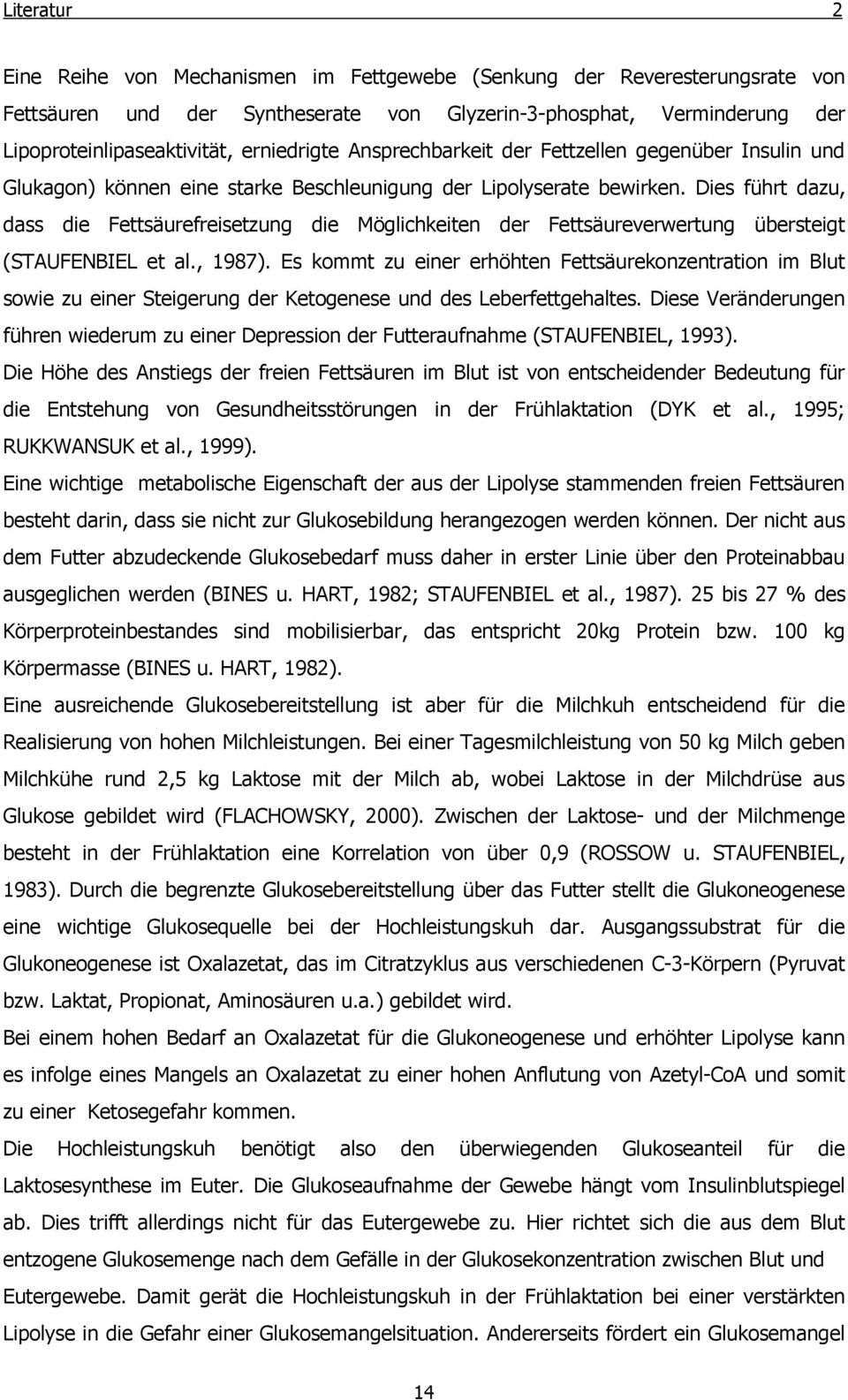 Literatur 2

Eine Reihe von Mechanismen im Fettgewebe (Senkung der Reveresterungsrate von Fettsäuren und der Syntheserate von Glyzerin-3-phosphat, Verminderung der Lipoproteinlipaseaktivität, erniedrigte Ansprechbarkeit der Fettzellen gegenüber Insulin und Glukagon) können eine starke Beschleunigung der Lipolyserate bewirken. Dies führt dazu, dass die Fettsäurefreisetzung die Möglichkeiten der Fettsäureverwertung übersteigt (STAUFENBIEL et al., 1987). Es kommt zu einer erhöhten Fettsäurekonzentration im Blut sowie zu einer Steigerung der Ketogenese und des Leberfettgehaltes. Diese Veränderungen führen wiederum zu einer Depression der Futteraufnahme (STAUFENBIEL, 1993).

Die Höhe des Anstiegs der freien Fettsäuren im Blut ist von entscheidender Bedeutung für die Entstehung von Gesundheitsstörungen in der Frühlaktation (DYK et al., 1995; RUKKWANSUK et al., 1999).

Eine wichtige metabolische Eigenschaft der aus der Lipolyse stammenden freien Fettsäuren besteht darin, dass sie nicht zur Glukosebildung herangezogen werden können. Der nicht aus dem Futter abzudeckende Glukosebedarf muss daher in erster Linie über den Proteinabbau ausgeglichen werden (BINES u. HART, 1982; STAUFENBIEL et al., 1987). 25 bis 27 % des Körperproteinbestandes sind mobilisierbar, das entspricht 20kg Protein bzw. 100 kg Körpermasse (BINES u. HART, 1982).

Eine ausreichende Glukosebereitstellung ist aber für die Milchkuh entscheidend für die Realisierung von hohen Milchleistungen. Bei einer Tagesmilchleistung von 50 kg Milch geben Milchkühe rund 2,5 kg Laktose mit der Milch ab, wobei Laktose in der Milchdrüse aus Glukose gebildet wird (FLACHOWSKY, 2000). Zwischen der Laktose- und der Milchmenge besteht in der Frühlaktation eine Korrelation von über 0,9 (ROSSOW u. STAUFENBIEL, 1983). Durch die begrenzte Glukosebereitstellung über das Futter stellt die Glukoneogenese eine wichtige Glukosequelle bei der Hochleistungskuh dar. Ausgangssubstrat für die Glukoneogenese ist Oxalazetat, das im Citratzyklus aus verschiedenen C-3-Körpern (Pyruvat bzw. Laktat, Propionat, Aminosäuren u.a.) gebildet wird.

Bei einem hohen Bedarf an Oxalazetat für die Glukoneogenese und erhöhter Lipolyse kann es infolge eines Mangels an Oxalazetat zu einer hohen Anflutung von Azetyl-CoA und somit zu einer Ketosegefahr kommen.

Die Hochleistungskuh benötigt also den überwiegenden Glukoseanteil für die Laktosesynthese im Euter. Die Glukoseaufnahme der Gewebe hängt vom Insulinblutspiegel ab. Dies trifft allerdings nicht für das Eutergewebe zu. Hier richtet sich die aus dem Blut entzogene Glukosemenge nach dem Gefälle in der Glukosekonzentration zwischen Blut und Eutergewebe. Damit gerät die Hochleistungskuh in der Frühlaktation bei einer verstärkten Lipolyse in die Gefahr einer Glukosemangelsituation. Andererseits fördert ein Glukosemangel

14